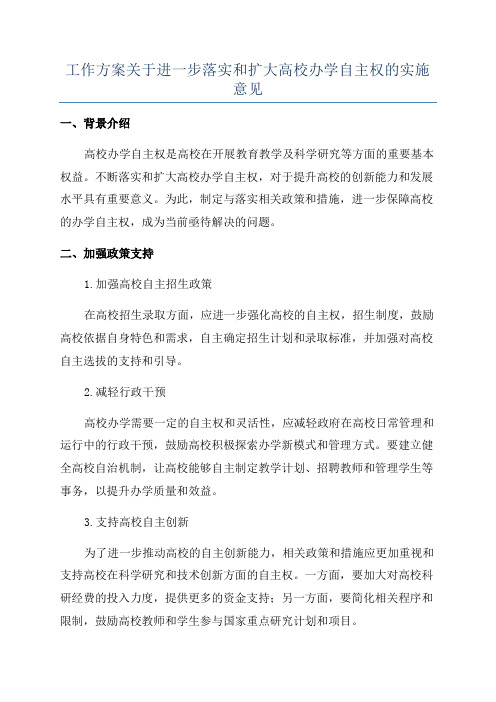 工作方案关于进一步落实和扩大高校办学自主权的实施意见

一、背景介绍

高校办学自主权是高校在开展教育教学及科学研究等方面的重要基本权益。不断落实和扩大高校办学自主权，对于提升高校的创新能力和发展水平具有重要意义。为此，制定与落实相关政策和措施，进一步保障高校的办学自主权，成为当前亟待解决的问题。

二、加强政策支持

1.加强高校自主招生政策

在高校招生录取方面，应进一步强化高校的自主权，招生制度，鼓励高校依据自身特色和需求，自主确定招生计划和录取标准，并加强对高校自主选拔的支持和引导。

2.减轻行政干预

高校办学需要一定的自主权和灵活性，应减轻政府在高校日常管理和运行中的行政干预，鼓励高校积极探索办学新模式和管理方式。要建立健全高校自治机制，让高校能够自主制定教学计划、招聘教师和管理学生等事务，以提升办学质量和效益。

3.支持高校自主创新

为了进一步推动高校的自主创新能力，相关政策和措施应更加重视和支持高校在科学研究和技术创新方面的自主权。一方面，要加大对高校科研经费的投入力度，提供更多的资金支持；另一方面，要简化相关程序和限制，鼓励高校教师和学生参与国家重点研究计划和项目。